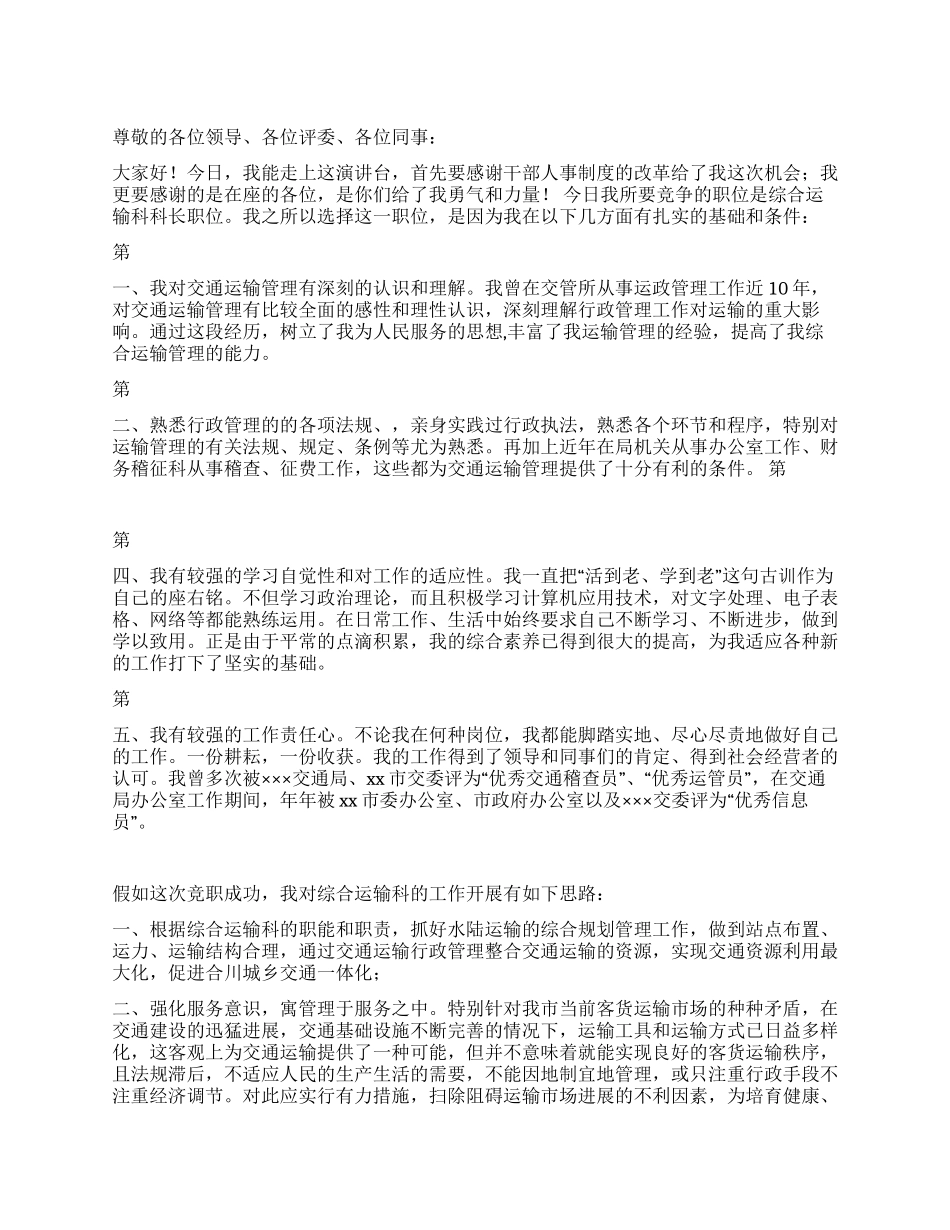 尊敬的各位领导、各位评委、各位同事：

大家好！今日，我能走上这演讲台，首先要感谢干部人事制度的改革给了我这次机会；我更要感谢的是在座的各位，是你们给了我勇气和力量！ 今日我所要竞争的职位是综合运输科科长职位。我之所以选择这一职位，是因为我在以下几方面有扎实的基础和条件：

第

一、我对交通运输管理有深刻的认识和理解。我曾在交管所从事运政管理工作近 10 年，对交通运输管理有比较全面的感性和理性认识，深刻理解行政管理工作对运输的重大影响。通过这段经历，树立了我为人民服务的思想,丰富了我运输管理的经验，提高了我综合运输管理的能力。

第

二、熟悉行政管理的的各项法规、，亲身实践过行政执法，熟悉各个环节和程序，特别对运输管理的有关法规、规定、条例等尤为熟悉。再加上近年在局机关从事办公室工作、财务稽征科从事稽查、征费工作，这些都为交通运输管理提供了十分有利的条件。 第

第

四、我有较强的学习自觉性和对工作的适应性。我一直把“活到老、学到老”这句古训作为自己的座右铭。不但学习政治理论，而且积极学习计算机应用技术，对文字处理、电子表格、网络等都能熟练运用。在日常工作、生活中始终要求自己不断学习、不断进步，做到学以致用。正是由于平常的点滴积累，我的综合素养已得到很大的提高，为我适应各种新的工作打下了坚实的基础。

第

五、我有较强的工作责任心。不论我在何种岗位，我都能脚踏实地、尽心尽责地做好自己的工作。一份耕耘，一份收获。我的工作得到了领导和同事们的肯定、得到社会经营者的认可。我曾多次被×××交通局、xx 市交委评为“优秀交通稽查员”、“优秀运管员”，在交通局办公室工作期间，年年被 xx 市委办公室、市政府办公室以及×××交委评为“优秀信息员”。

假如这次竞职成功，我对综合运输科的工作开展有如下思路：

一、根据综合运输科的职能和职责，抓好水陆运输的综合规划管理工作，做到站点布置、运力、运输结构合理，通过交通运输行政管理整合交通运输的资源，实现交通资源利用最大化，促进合川城乡交通一体化；

二、强化服务意识，寓管理于服务之中。特别针对我市当前客货运输市场的种种矛盾，在交通建设的迅猛进展，交通基础设施不断完善的情况下，运输工具和运输方式已日益多样化，这客观上为交通运输提供了一种可能，但并不意味着就能实现良好的客货运输秩序，且法规滞后，不适应人民的生产生活的需要，不能因地制宜地管理，或只注重行政手段不注重经济调节。对此应实行有力措施，扫除阻碍运输市场进展的不利因素，为培育健康、